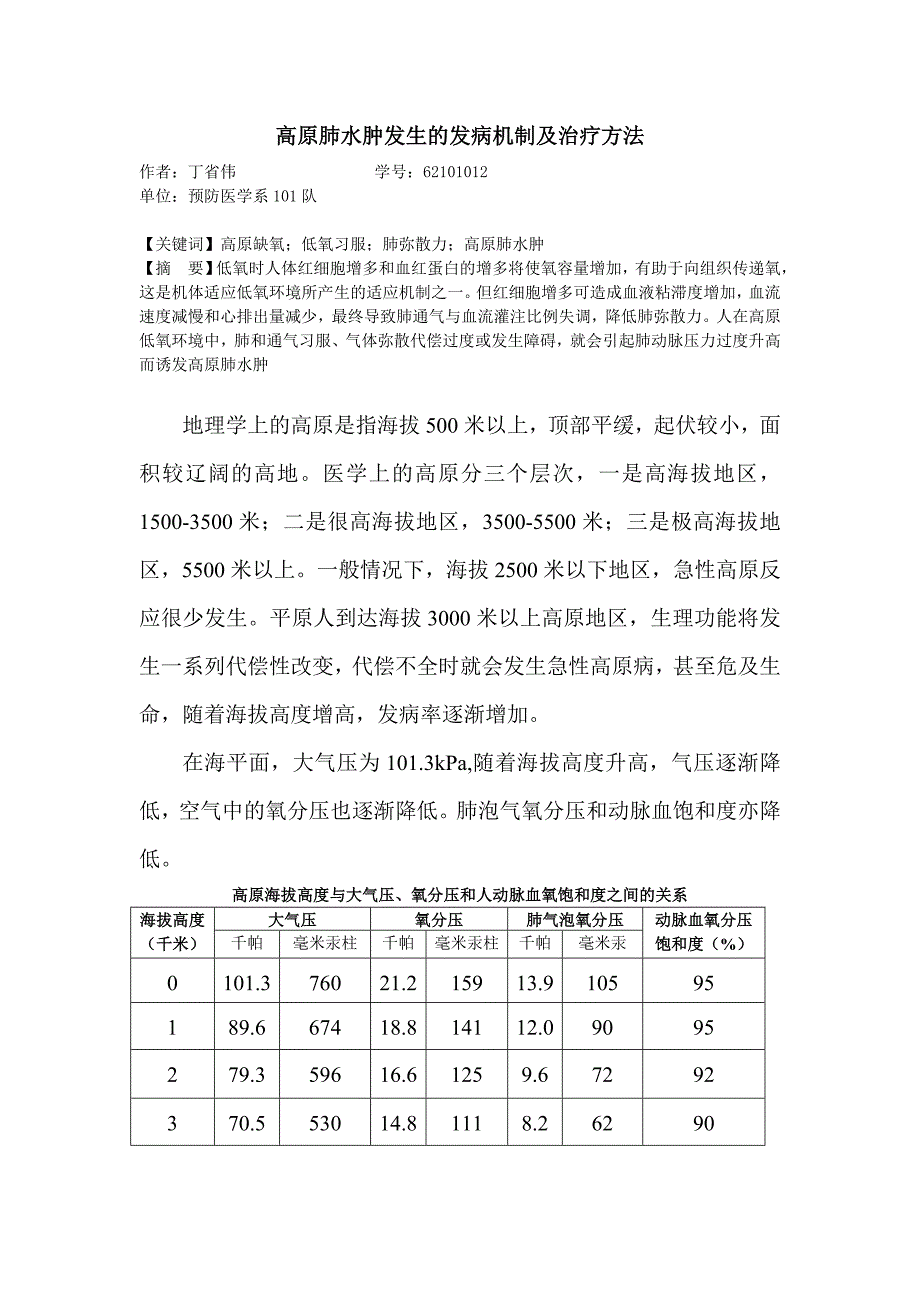 高原肺水肿发生的发病机制及治疗方法

作者：丁省伟　　　　　　　学号：62101012
单位：预防医学系 101 队

【关键词】高原缺氧；低氧习服；肺弥散力；高原肺水肿
【摘　要】低氧时人体红细胞增多和血红蛋白的增多将使氧容量增加，有助于向组织传递氧，这是机体适应低氧环境所产生的适应机制之一。但红细胞增多可造成血液粘滞度增加，血流速度减慢和心排出量减少，最终导致肺通气与血流灌注比例失调，降低肺弥散力。人在高原低氧环境中，肺和通气习服、气体弥散代偿过度或发生障碍，就会引起肺动脉压力过度升高而诱发高原肺水肿

地理学上的高原是指海拔 500 米以上，顶部平缓，起伏较小，面积较辽阔的高地。医学上的高原分三个层次，一是高海拔地区，1500-3500 米；二是很高海拔地区，3500-5500 米；三是极高海拔地区，5500 米以上。一般情况下，海拔 2500 米以下地区，急性高原反应很少发生。平原人到达海拔 3000 米以上高原地区，生理功能将发生一系列代偿性改变，代偿不全时就会发生急性高原病，甚至危及生命，随着海拔高度增高，发病率逐渐增加。

在海平面，大气压为 101.3kPa,随着海拔高度升高，气压逐渐降低，空气中的氧分压也逐渐降低。肺泡气氧分压和动脉血饱和度亦降低。

高原海拔高度与大气压、氧分压和人动脉血氧饱和度之间的关系

| 海拔高度（千米） | 大气压 千帕 | 大气压 毫米汞柱 | 氧分压 千帕 | 氧分压 毫米汞柱 | 肺气泡氧分压 千帕 | 肺气泡氧分压 毫米汞 | 动脉血氧分压饱和度（%） |
|---|---|---|---|---|---|---|---|
| 0 | 101.3 | 760 | 21.2 | 159 | 13.9 | 105 | 95 |
| 1 | 89.6 | 674 | 18.8 | 141 | 12.0 | 90 | 95 |
| 2 | 79.3 | 596 | 16.6 | 125 | 9.6 | 72 | 92 |
| 3 | 70.5 | 530 | 14.8 | 111 | 8.2 | 62 | 90 |